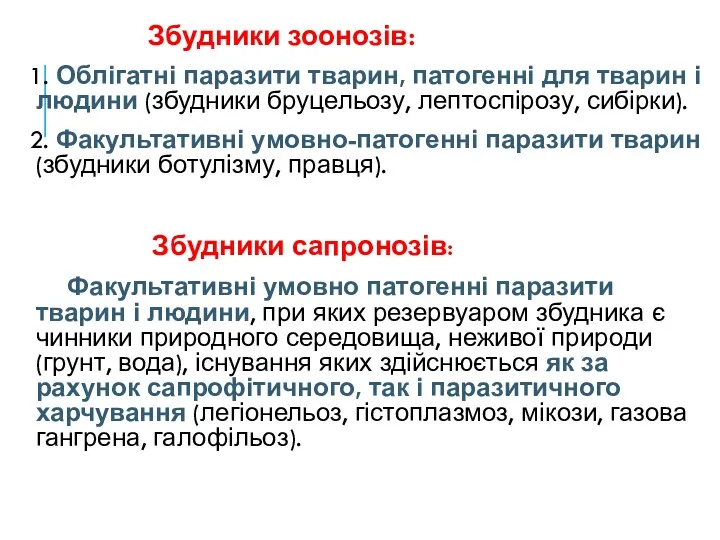 Збудники зоонозів:

1. Облігатні паразити тварин, патогенні для тварин і людини (збудники бруцельозу, лептоспірозу, сибірки).

2. Факультативні умовно-патогенні паразити тварин (збудники ботулізму, правця).

Збудники сапронозів:

Факультативні умовно патогенні паразити тварин і людини, при яких резервуаром збудника є чинники природного середовища, неживої природи (грунт, вода), існування яких здійснюється як за рахунок сапрофітичного, так і паразитичного харчування (легіонельоз, гістоплазмоз, мікози, газова гангрена, галофільоз).